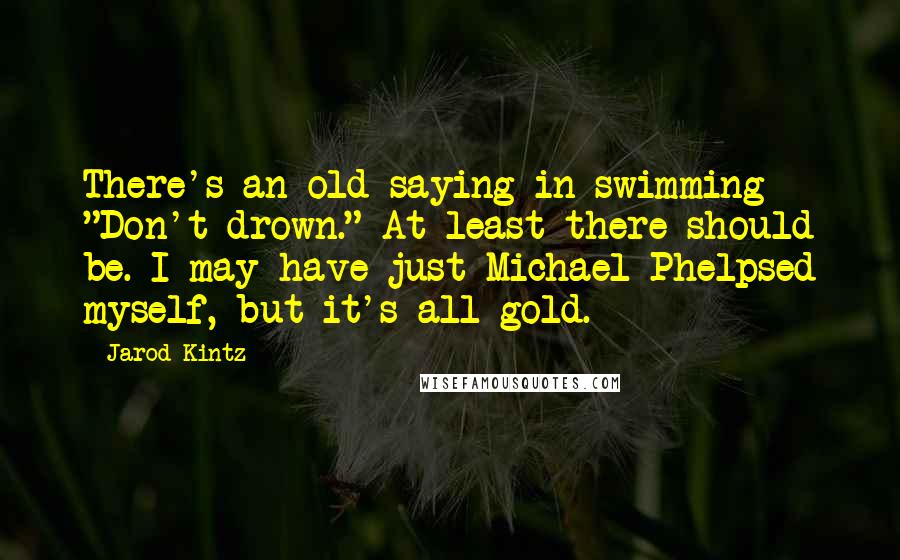 There's an old saying in swimming "Don't drown." At least there should be. I may have just Michael Phelpsed myself, but it's all gold.

Jarod Kintz

WISEFAMOUSQUOTES.COM